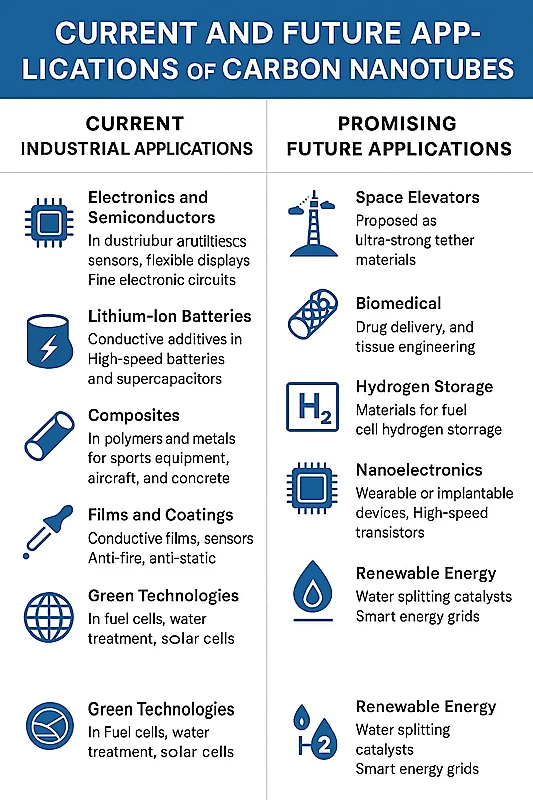 CURRENT AND FUTURE APPLICATIONS OF CARBON NANOTUBES

CURRENT INDUSTRIAL APPLICATIONS

Electronics and Semiconductors
In dustriubur arutiltiescs sensors, flexible displays Fine electronic circuits

Lithium-Ion Batteries
Conductive additives in High-speed batteries and supercapacitors

Composites
In polymers and metals for sports equipment, aircraft, and concrete

Films and Coatings
Conductive films, sensors Anti-fire, anti-static

Green Technologies
In fuel cells, water treatment, solar cells

Green Technologies
In Fuel cells, water treatment, solar cells

PROMISING FUTURE APPLICATIONS

Space Elevators
Proposed as ultra-strong tether materials

Biomedical
Drug delivery, and tissue engineering

$H_2$

Hydrogen Storage
Materials for fuel cell hydrogen storrage

Nanoelectronics
Wearable or implantable devices, High-speed transistors

Renewable Energy
Water splitting catalysts Smart energy grids

$H_2$

Renewable Energy
Water splitting catalysts Smart energy grids